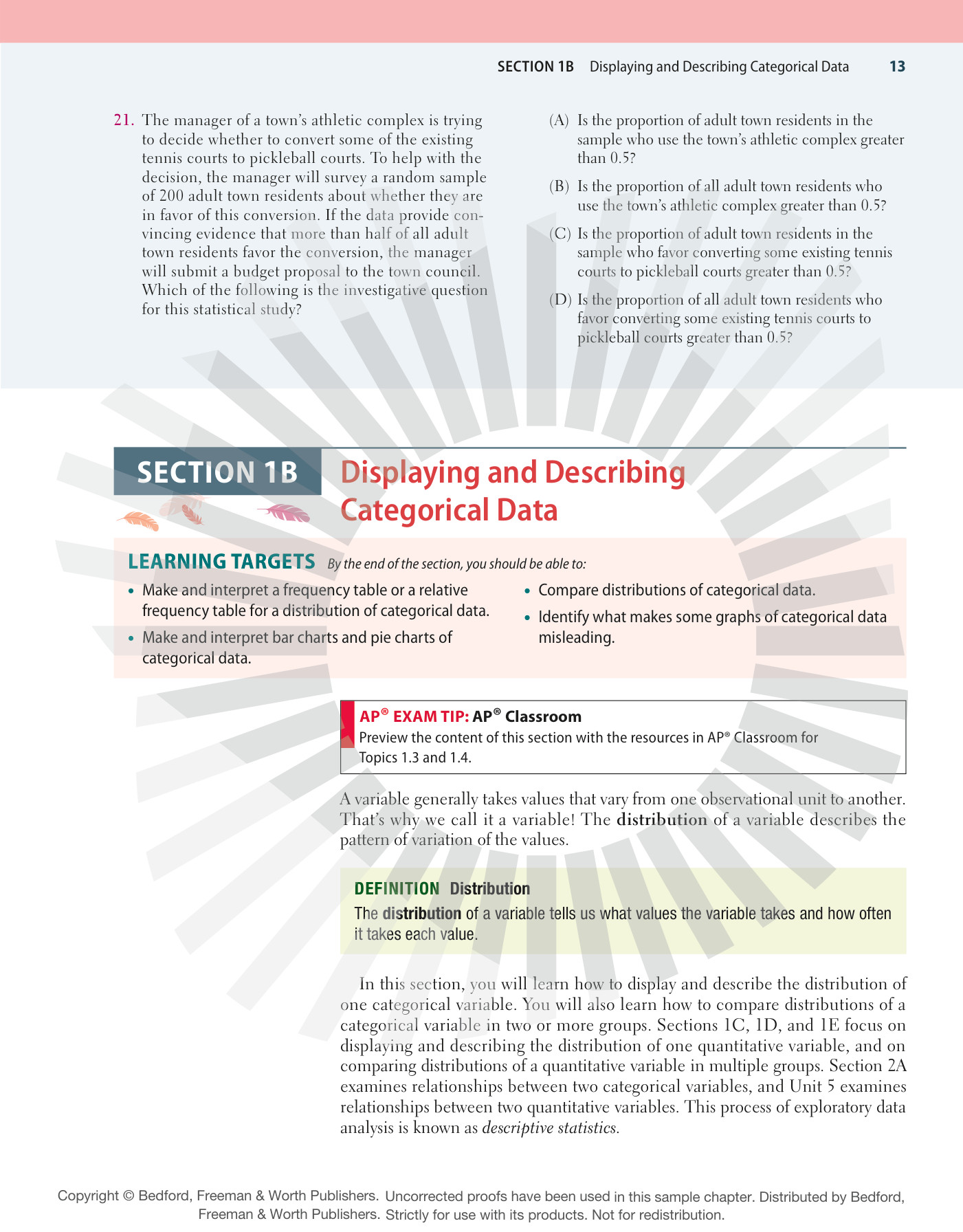 SECTION 1B Displaying and Describing Categorical Data 13

21. The manager of a town's athletic complex is trying to decide whether to convert some of the existing tennis courts to pickleball courts. To help with the decision, the manager will survey a random sample of 200 adult town residents about whether they are in favor of this conversion. If the data provide convincing evidence that more than half of all adult town residents favor the conversion, the manager will submit a budget proposal to the town council. Which of the following is the investigative question for this statistical study?

(A) Is the proportion of adult town residents in the sample who use the town's athletic complex greater than 0.5?

(B) Is the proportion of all adult town residents who use the town's athletic complex greater than 0.5?

(C) Is the proportion of adult town residents in the sample who favor converting some existing tennis courts to pickleball courts greater than 0.5?

(D) Is the proportion of all adult town residents who favor converting some existing tennis courts to pickleball courts greater than 0.5?

SECTION 1B

Displaying and Describing Categorical Data

LEARNING TARGETS By the end of the section, you should be able to:

• Make and interpret a frequency table or a relative frequency table for a distribution of categorical data.
• Make and interpret bar charts and pie charts of categorical data.
• Compare distributions of categorical data.
• Identify what makes some graphs of categorical data misleading.

AP® EXAM TIP: AP® Classroom
Preview the content of this section with the resources in AP® Classroom for Topics 1.3 and 1.4.

A variable generally takes values that vary from one observational unit to another. That's why we call it a variable! The distribution of a variable describes the pattern of variation of the values.

DEFINITION Distribution
The distribution of a variable tells us what values the variable takes and how often it takes each value.

In this section, you will learn how to display and describe the distribution of one categorical variable. You will also learn how to compare distributions of a categorical variable in two or more groups. Sections 1C, 1D, and 1E focus on displaying and describing the distribution of one quantitative variable, and on comparing distributions of a quantitative variable in multiple groups. Section 2A examines relationships between two categorical variables, and Unit 5 examines relationships between two quantitative variables. This process of exploratory data analysis is known as descriptive statistics.

Copyright © Bedford, Freeman & Worth Publishers. Uncorrected proofs have been used in this sample chapter. Distributed by Bedford, Freeman & Worth Publishers. Strictly for use with its products. Not for redistribution.